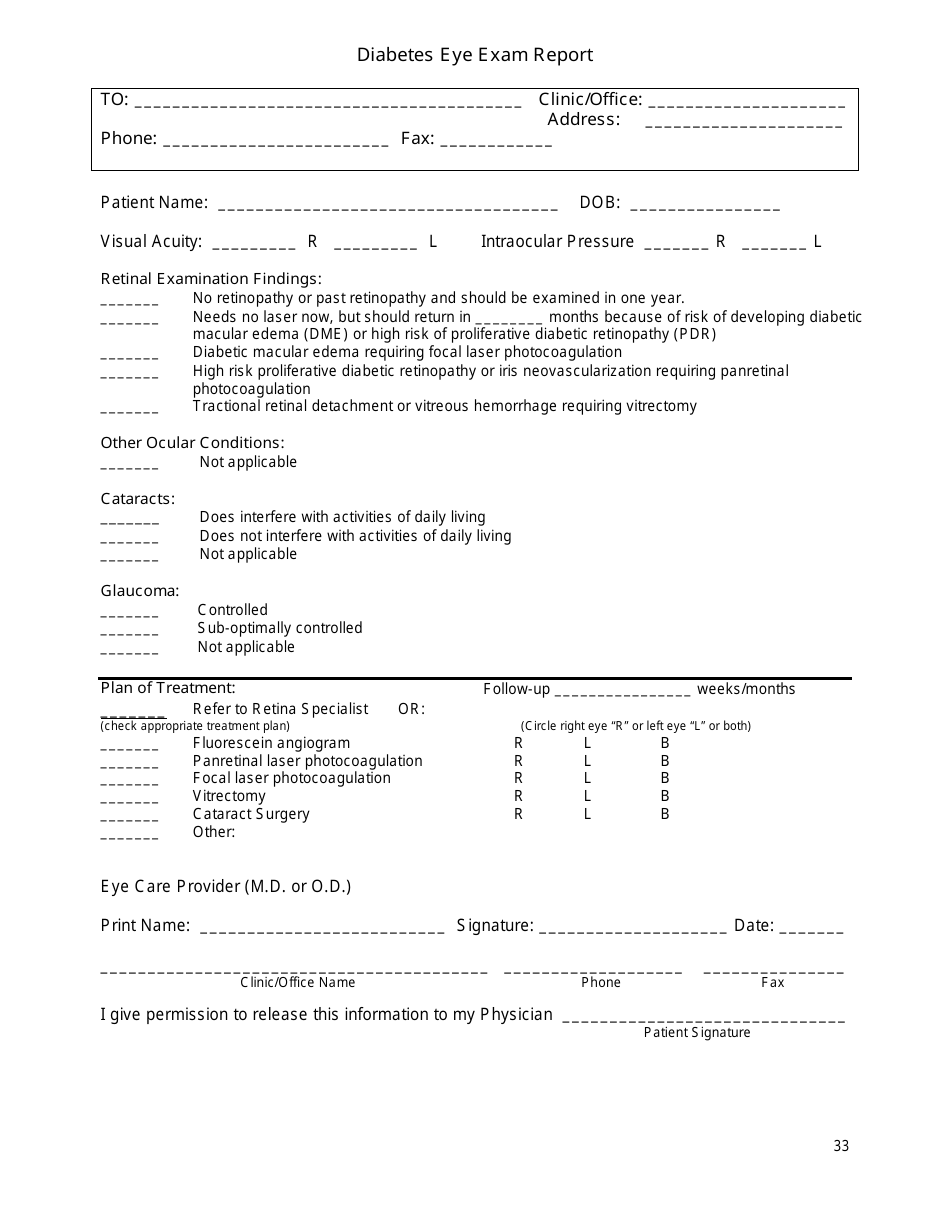 Diabetes Eye Exam Report

TO: ____ Clinic/Office: ____
Address: ____
Phone: ____ Fax: ____

Patient Name: ____ DOB: ____

Visual Acuity: ____ R ____ L Intraocular Pressure ____ R ____ L

Retinal Examination Findings:
____ No retinopathy or past retinopathy and should be examined in one year.
____ Needs no laser now, but should return in ____ months because of risk of developing diabetic macular edema (DME) or high risk of proliferative diabetic retinopathy (PDR)
____ Diabetic macular edema requiring focal laser photocoagulation
____ High risk proliferative diabetic retinopathy or iris neovascularization requiring panretinal photocoagulation
____ Tractional retinal detachment or vitreous hemorrhage requiring vitrectomy

Other Ocular Conditions:
____ Not applicable

Cataracts:
____ Does interfere with activities of daily living
____ Does not interfere with activities of daily living
____ Not applicable

Glaucoma:
____ Controlled
____ Sub-optimally controlled
____ Not applicable

Plan of Treatment: Follow-up ____ weeks/months
____ Refer to Retina Specialist OR:
(check appropriate treatment plan) (Circle right eye "R" or left eye "L" or both)
____ Fluorescein angiogram R L B
____ Panretinal laser photocoagulation R L B
____ Focal laser photocoagulation R L B
____ Vitrectomy R L B
____ Cataract Surgery R L B
____ Other:

Eye Care Provider (M.D. or O.D.)

Print Name: ____ Signature: ____ Date: ____

____ ____ ____
Clinic/Office Name Phone Fax

I give permission to release this information to my Physician ____
Patient Signature

33